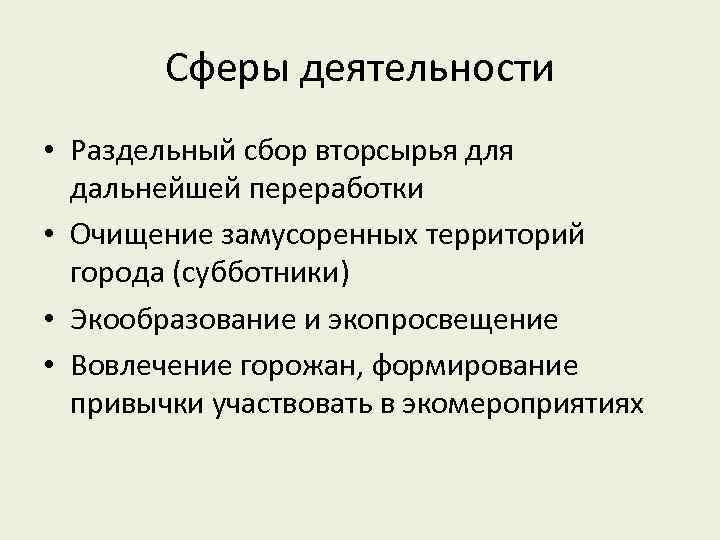 Сферы деятельности

• Раздельный сбор вторсырья для дальнейшей переработки
• Очищение замусоренных территорий города (субботники)
• Экообразование и экопросвещение
• Вовлечение горожан, формирование привычки участвовать в экомероприятиях